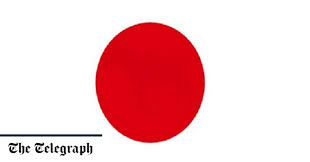 The Telegraph